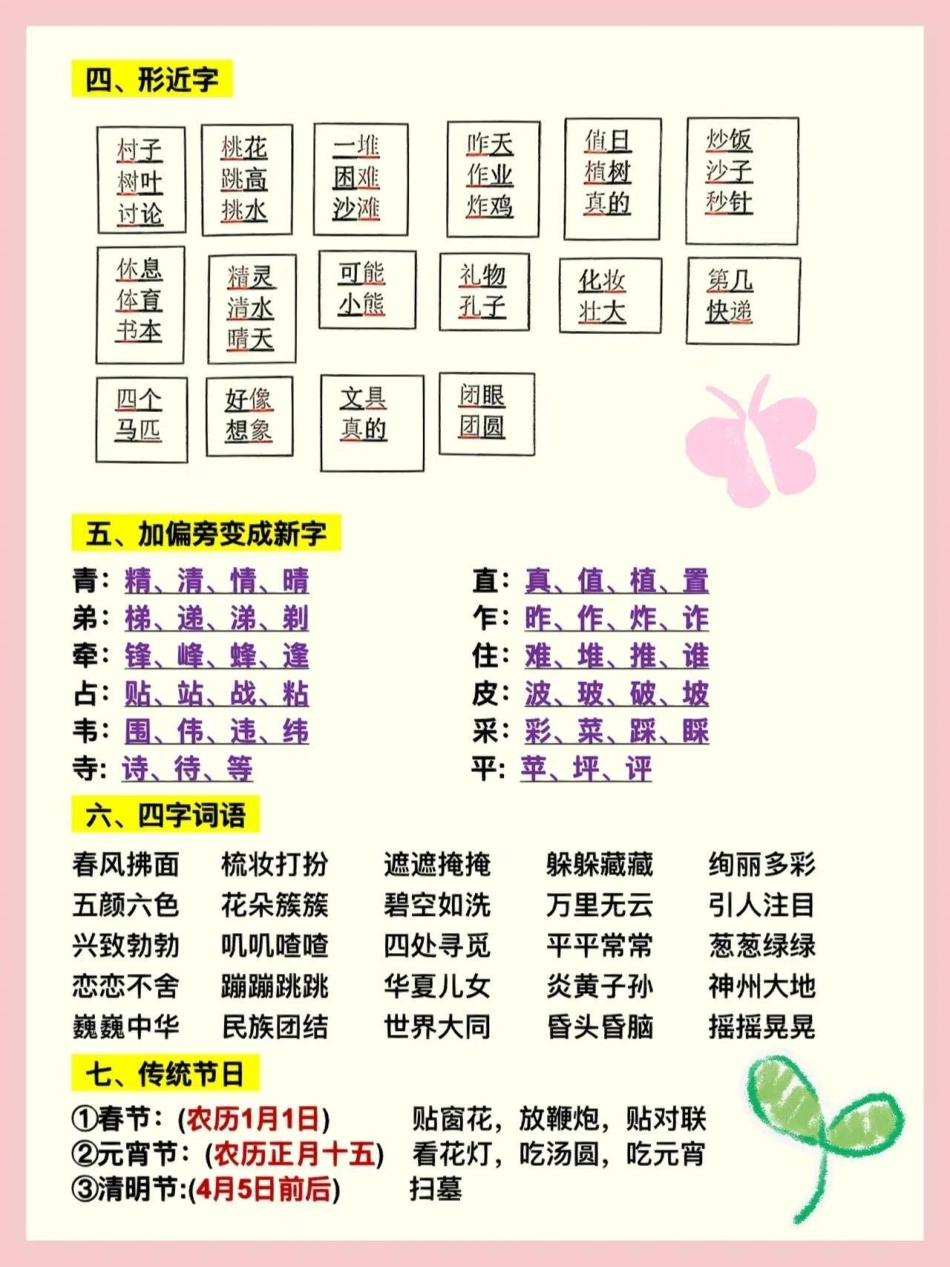 四、形近字

村子
树叶
讨论

桃花
跳高
挑水

一堆
困难
沙滩

昨天
作业
炸鸡

值日
植树
真的

炒饭
沙子
秒针

休息
体育
书本

精灵
清水
晴天

可能
小熊

礼物
孔子

化妆
壮大

第几
快递

四个
马匹

好像
想象

文具
真的

闭眼
团圆

五、加偏旁变成新字

青：精、清、情、晴
弟：梯、递、涕、剃
夆：锋、峰、蜂、逢
占：贴、站、战、粘
韦：围、伟、违、纬
寺：诗、待、等

直：真、值、植、置
乍：昨、作、炸、诈
隹：难、堆、推、谁
皮：波、玻、破、坡
采：彩、菜、踩、睬
平：苹、坪、评

六、四字词语

春风拂面 梳妆打扮 遮遮掩掩 躲躲藏藏 绚丽多彩
五颜六色 花朵簇簇 碧空如洗 万里无云 引人注目
兴致勃勃 叽叽喳喳 四处寻觅 平平常常 葱葱绿绿
恋恋不舍 蹦蹦跳跳 华夏儿女 炎黄子孙 神州大地
巍巍中华 民族团结 世界大同 昏头昏脑 摇摇晃晃

七、传统节日

①春节：(农历1月1日) 贴窗花，放鞭炮，贴对联
②元宵节：(农历正月十五) 看花灯，吃汤圆，吃元宵
③清明节:(4月5日前后) 扫墓